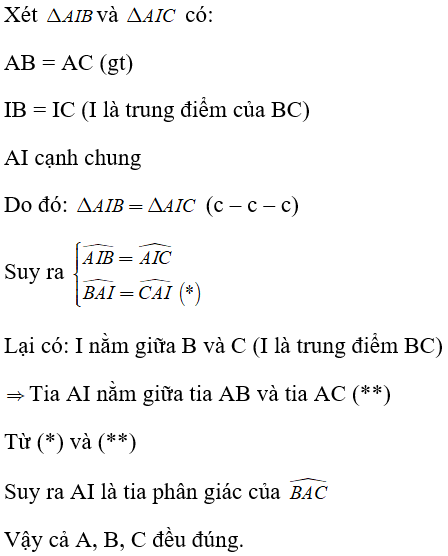 Xét $\Delta AIB$ và $\Delta AIC$ có:

AB = AC (gt)

IB = IC (I là trung điểm của BC)

AI cạnh chung

Do đó: $\Delta AIB = \Delta AIC$ (c – c – c)

Suy ra $\begin{cases} \widehat{AIB} = \widehat{AIC} \\ \widehat{BAI} = \widehat{CAI} \ (*) \end{cases}$

Lại có: I nằm giữa B và C (I là trung điểm BC)

$\Rightarrow$ Tia AI nằm giữa tia AB và tia AC (**)

Từ (*) và (**)

Suy ra AI là tia phân giác của $\widehat{BAC}$

Vậy cả A, B, C đều đúng.